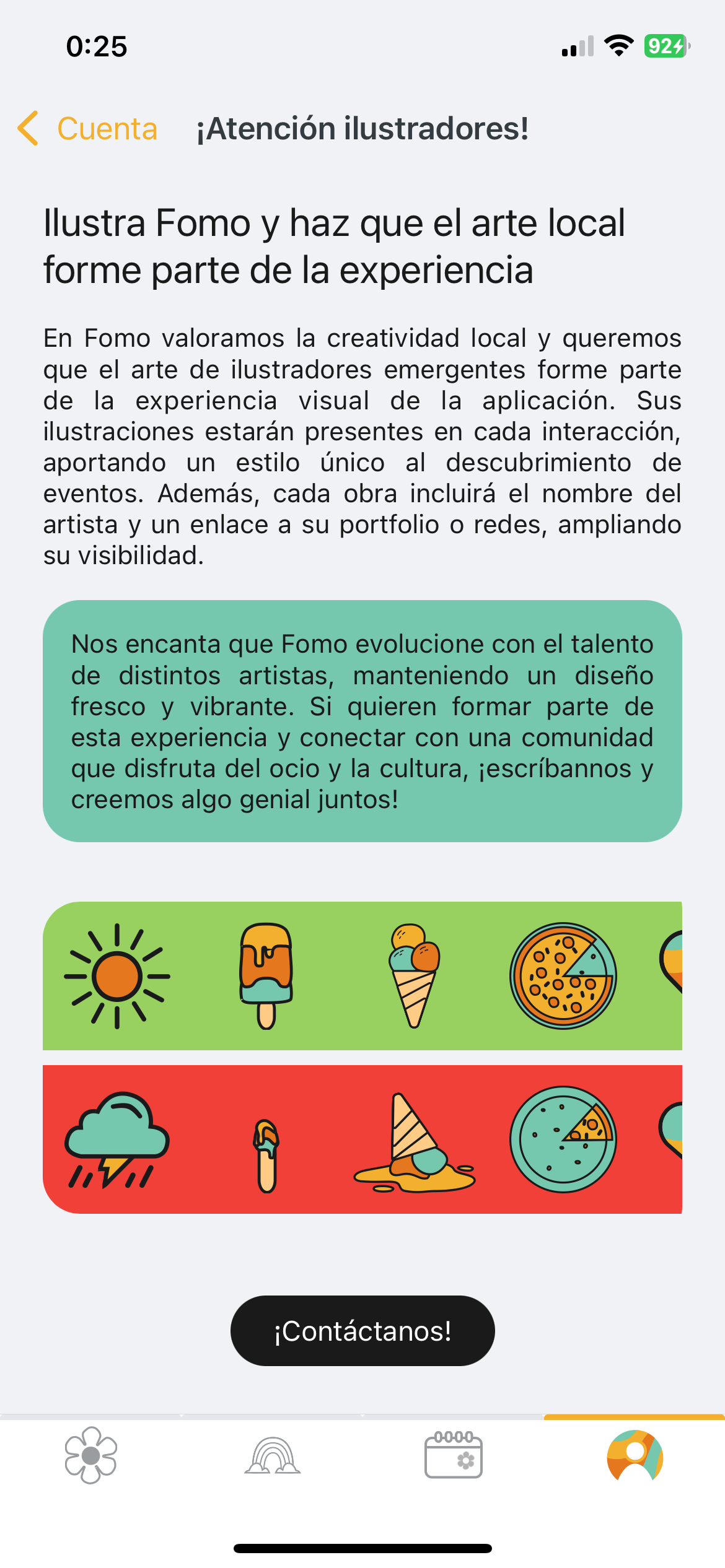 0:25

92

Cuenta ¡Atención ilustradores!

Ilustra Fomo y haz que el arte local forme parte de la experiencia

En Fomo valoramos la creatividad local y queremos que el arte de ilustradores emergentes forme parte de la experiencia visual de la aplicación. Sus ilustraciones estarán presentes en cada interacción, aportando un estilo único al descubrimiento de eventos. Además, cada obra incluirá el nombre del artista y un enlace a su portfolio o redes, ampliando su visibilidad.

Nos encanta que Fomo evolucione con el talento de distintos artistas, manteniendo un diseño fresco y vibrante. Si quieren formar parte de esta experiencia y conectar con una comunidad que disfruta del ocio y la cultura, ¡escríbannos y creemos algo genial juntos!

¡Contáctanos!